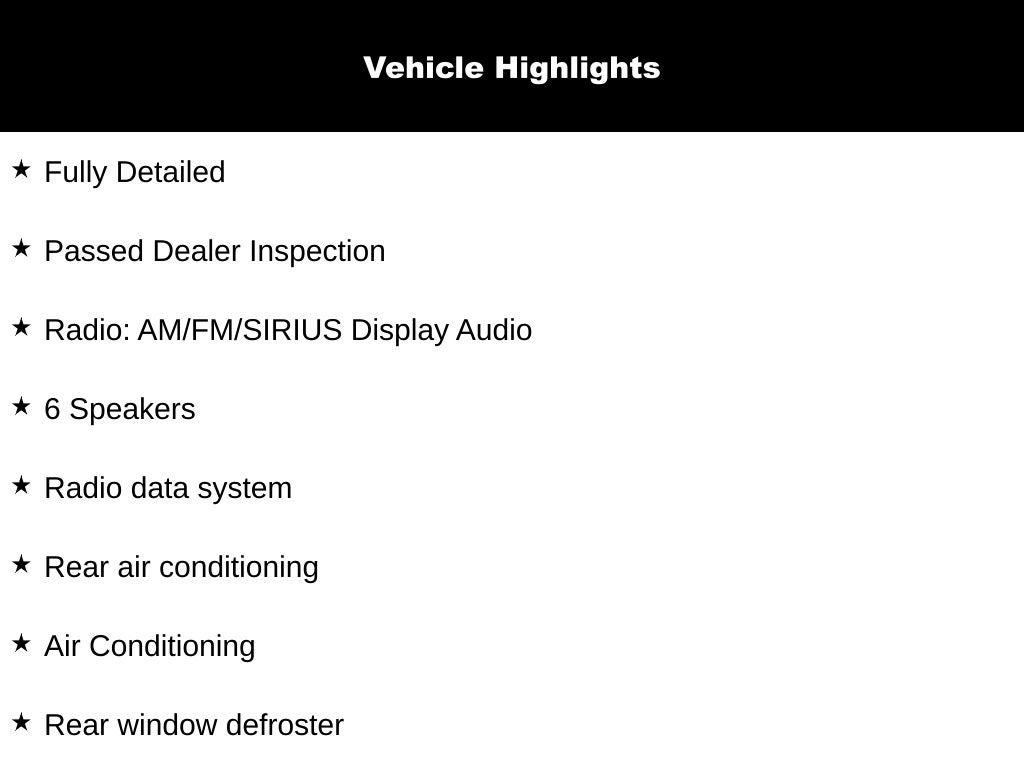 Vehicle Highlights

★ Fully Detailed

★ Passed Dealer Inspection

★ Radio: AM/FM/SIRIUS Display Audio

★ 6 Speakers

★ Radio data system

★ Rear air conditioning

★ Air Conditioning

★ Rear window defroster